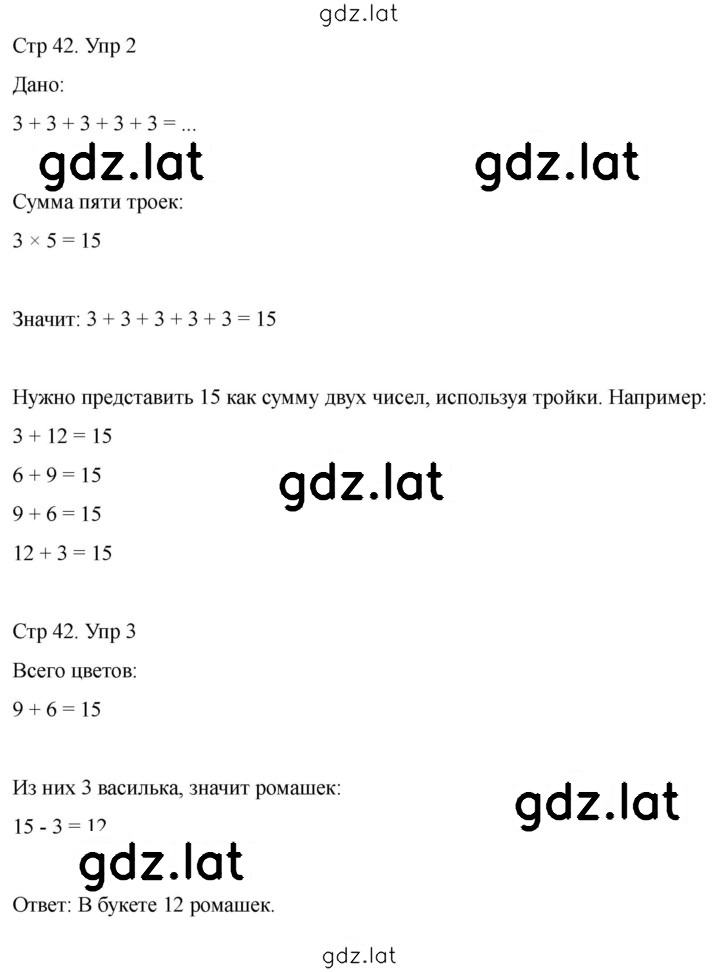 gdz.lat

Стр 42. Упр 2

Дано:

$3 + 3 + 3 + 3 + 3 = ...$

gdz.lat gdz.lat

Сумма пяти троек:

$3 \times 5 = 15$

Значит: $3 + 3 + 3 + 3 + 3 = 15$

Нужно представить 15 как сумму двух чисел, используя тройки. Например:

$3 + 12 = 15$

$6 + 9 = 15$

gdz.lat

$9 + 6 = 15$

$12 + 3 = 15$

Стр 42. Упр 3

Всего цветов:

$9 + 6 = 15$

Из них 3 василька, значит ромашек:

gdz.lat

$15 - 3 = 12$

gdz.lat

Ответ: В букете 12 ромашек.

gdz.lat